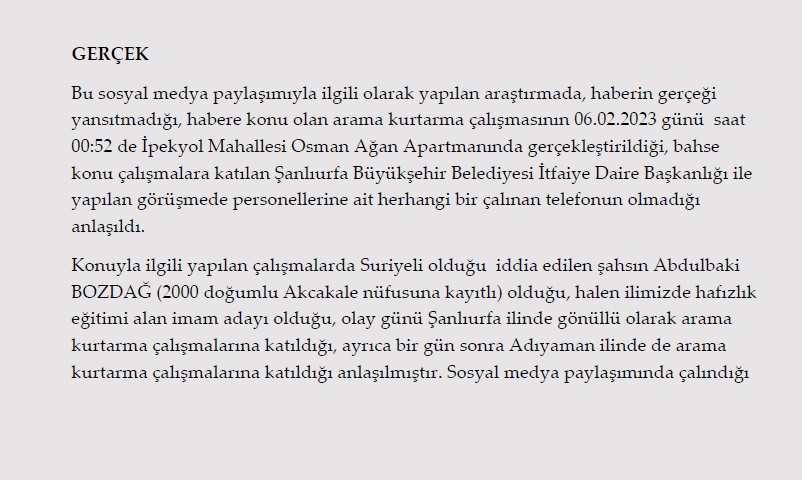 GERÇEK

Bu sosyal medya paylaşımıyla ilgili olarak yapılan araştırmada, haberin gerçeği yansıtmadığı, habere konu olan arama kurtarma çalışmasının 06.02.2023 günü saat 00:52 de İpekyol Mahallesi Osman Ağan Apartmanında gerçekleştirildiği, bahse konu çalışmalara katılan Şanlıurfa Büyükşehir Belediyesi İtfaiye Daire Başkanlığı ile yapılan görüşmede personellerine ait herhangi bir çalınan telefonun olmadığı anlaşıldı.

Konuyla ilgili yapılan çalışmalarda Suriyeli olduğu iddia edilen şahsın Abdulbaki BOZDAĞ (2000 doğumlu Akcakale nüfusuna kayıtlı) olduğu, halen ilimizde hafızlık eğitimi alan imam adayı olduğu, olay günü Şanlıurfa ilinde gönüllü olarak arama kurtarma çalışmalarına katıldığı, ayrıca bir gün sonra Adıyaman ilinde de arama kurtarma çalışmalarına katıldığı anlaşılmıştır. Sosyal medya paylaşımında çalındığı